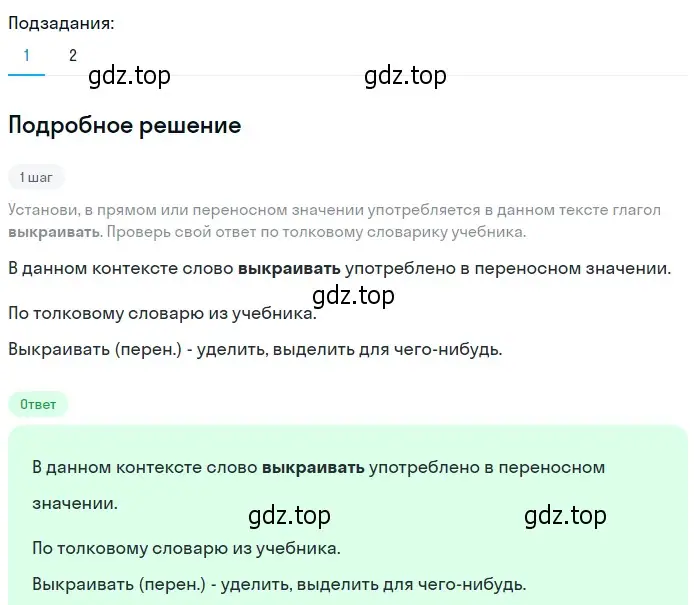 Подзадания:

1 2

gdz.top gdz.top

Подробное решение

1 шаг

Установи, в прямом или переносном значении употребляется в данном тексте глагол выкраивать. Проверь свой ответ по толковому словарику учебника.

В данном контексте слово выкраивать употреблено в переносном значении.

gdz.top

По толковому словарю из учебника.

Выкраивать (перен.) - уделить, выделить для чего-нибудь.

Ответ

В данном контексте слово выкраивать употреблено в переносном значении.

gdz.top gdz.top

По толковому словарю из учебника.

Выкраивать (перен.) - уделить, выделить для чего-нибудь.